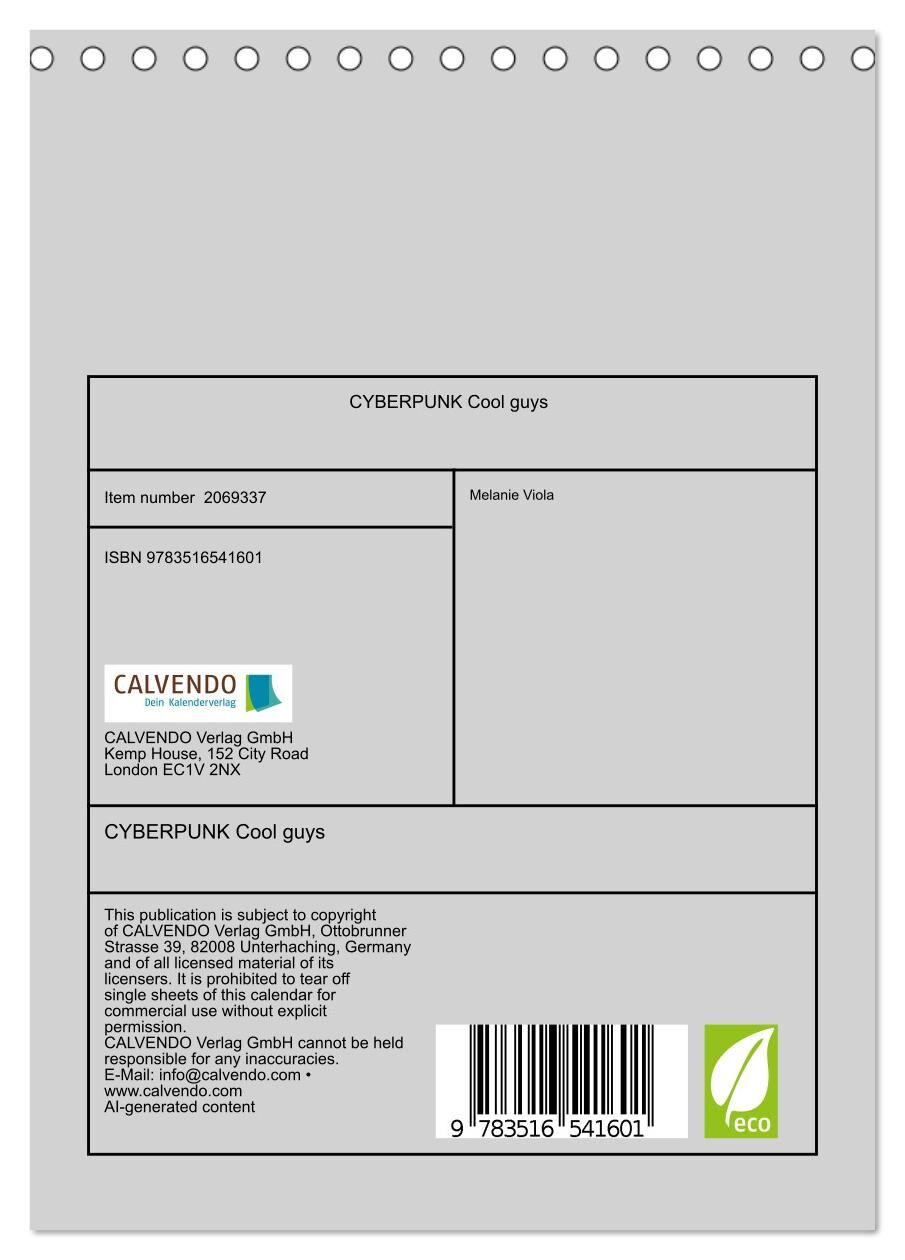 CYBERPUNK Cool guys

Item number 2069337

ISBN 9783516541601

CALVENDO
Dein Kalenderverlag

CALVENDO Verlag GmbH
Kemp House, 152 City Road
London EC1V 2NX

Melanie Viola

CYBERPUNK Cool guys

This publication is subject to copyright of CALVENDO Verlag GmbH, Ottobrunner Strasse 39, 82008 Unterhaching, Germany and of all licensed material of its licensers. It is prohibited to tear off single sheets of this calendar for commercial use without explicit permission.
CALVENDO Verlag GmbH cannot be held responsible for any inaccuracies.
E-Mail: info@calvendo.com •
www.calvendo.com
AI-generated content

9 783516 541601

eco